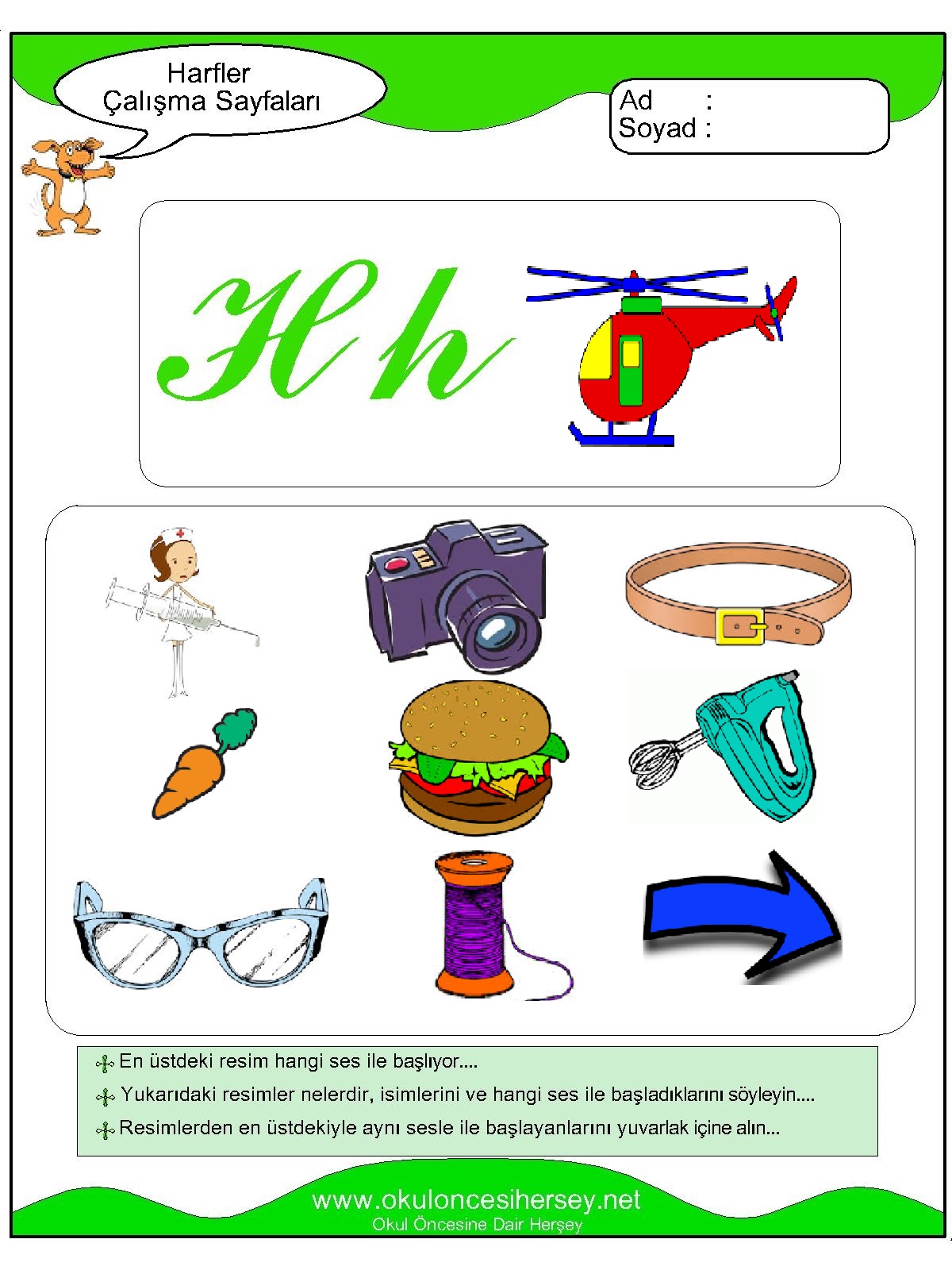 Harfler
Çalışma Sayfaları

Ad :
Soyad :

H h

En üstdeki resim hangi ses ile başlıyor....

Yukarıdaki resimler nelerdir, isimlerini ve hangi ses ile başladıklarını söyleyin....

Resimlerden en üstdekiyle aynı sesle ile başlayanlarını yuvarlak içine alın...

www.okuloncesihersey.net
Okul Öncesine Dair Herşey